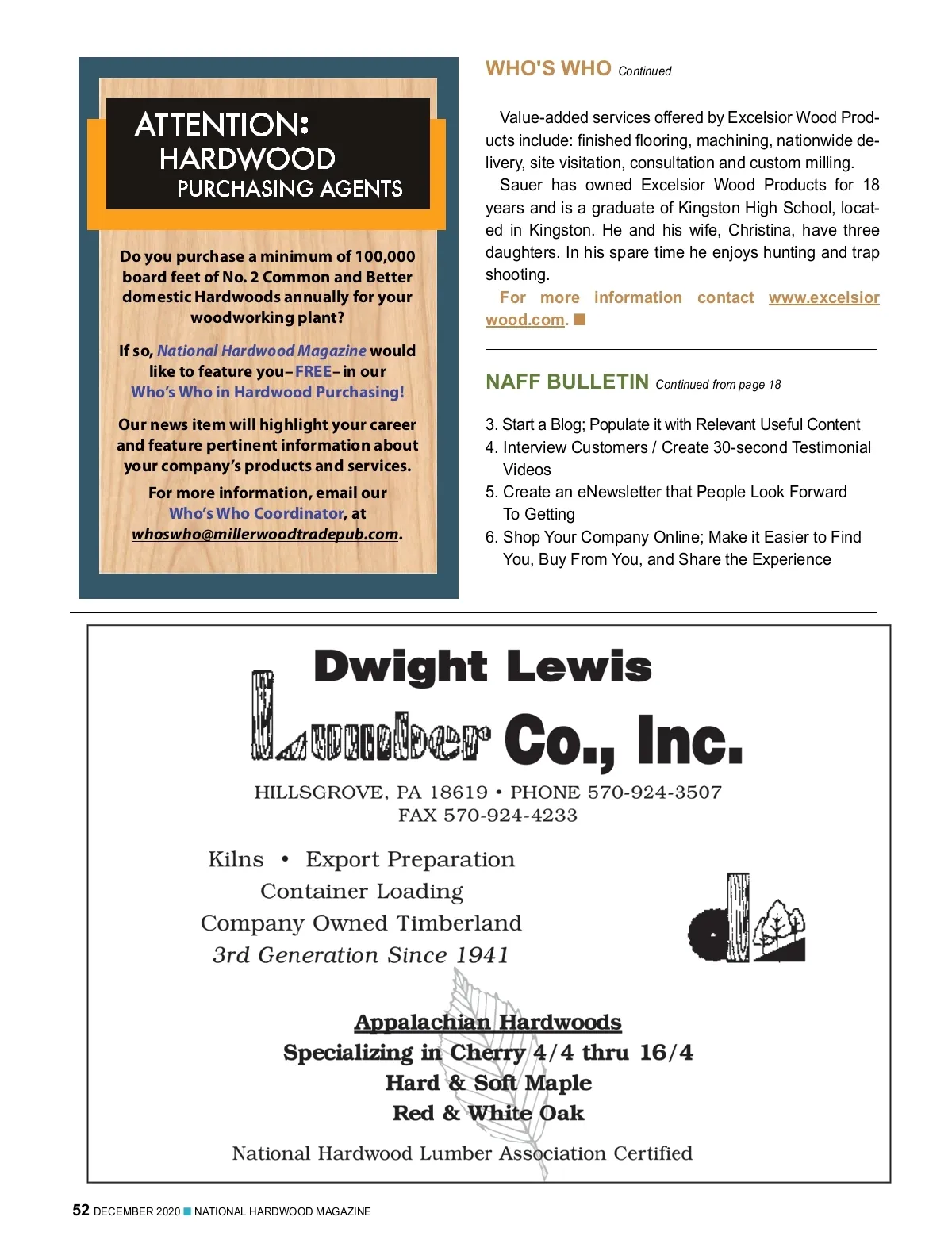 ATTENTION:
HARDWOOD
PURCHASING AGENTS

Do you purchase a minimum of 100,000 board feet of No. 2 Common and Better domestic Hardwoods annually for your woodworking plant?

If so, National Hardwood Magazine would like to feature you–FREE–in our Who's Who in Hardwood Purchasing!

Our news item will highlight your career and feature pertinent information about your company's products and services.

For more information, email our Who's Who Coordinator, at whoswho@millerwoodtradepub.com.

WHO'S WHO Continued

Value-added services offered by Excelsior Wood Products include: finished flooring, machining, nationwide delivery, site visitation, consultation and custom milling.

Sauer has owned Excelsior Wood Products for 18 years and is a graduate of Kingston High School, located in Kingston. He and his wife, Christina, have three daughters. In his spare time he enjoys hunting and trap shooting.

For more information contact www.excelsiorwood.com. ■

NAFF BULLETIN Continued from page 18

3. Start a Blog; Populate it with Relevant Useful Content
4. Interview Customers / Create 30-second Testimonial Videos
5. Create an eNewsletter that People Look Forward To Getting
6. Shop Your Company Online; Make it Easier to Find You, Buy From You, and Share the Experience

Dwight Lewis
Lumber Co., Inc.

HILLSGROVE, PA 18619 • PHONE 570-924-3507
FAX 570-924-4233

Kilns • Export Preparation
Container Loading
Company Owned Timberland
3rd Generation Since 1941

Appalachian Hardwoods
Specializing in Cherry 4/4 thru 16/4
Hard & Soft Maple
Red & White Oak

National Hardwood Lumber Association Certified

52 DECEMBER 2020 ■ NATIONAL HARDWOOD MAGAZINE